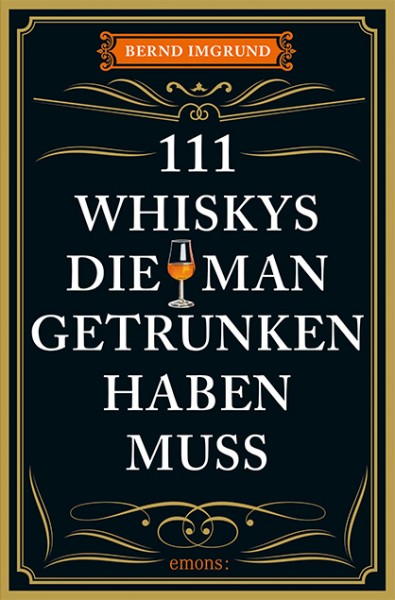 BERND IMGRUND

111
WHISKYS
DIE MAN
GETRUNKEN
HABEN
MUSS

emons: